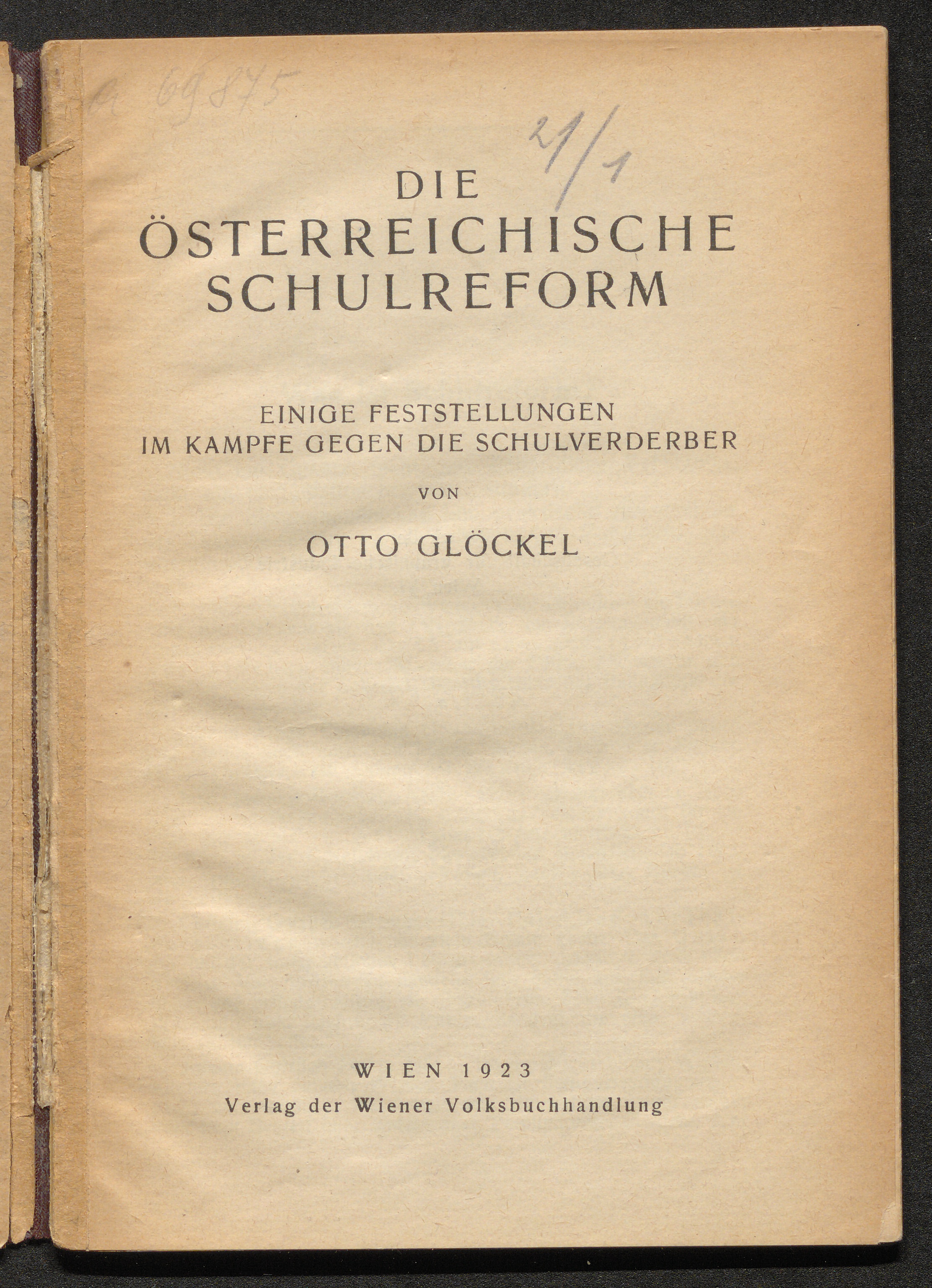 a 69875

21/1

DIE
ÖSTERREICHISCHE
SCHULREFORM

EINIGE FESTSTELLUNGEN
IM KAMPFE GEGEN DIE SCHULVERDERBER

VON

OTTO GLÖCKEL

WIEN 1923
Verlag der Wiener Volksbuchhandlung